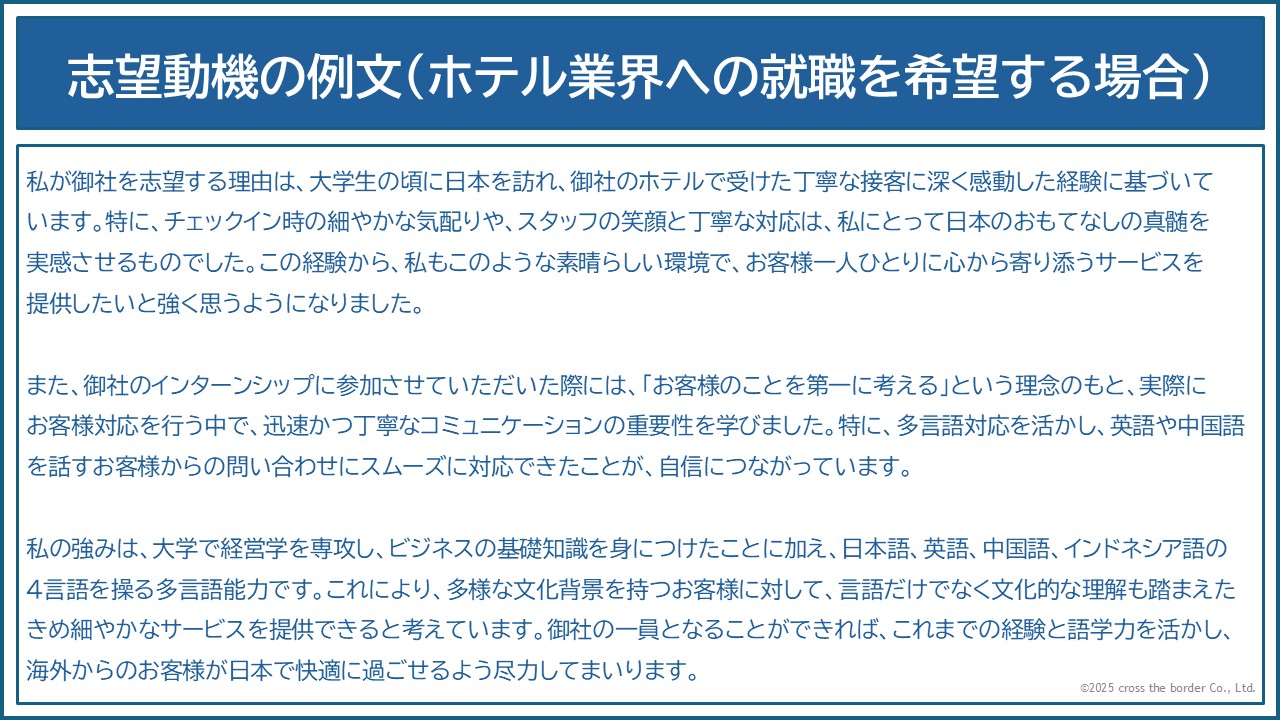 志望動機の例文（ホテル業界への就職を希望する場合）

私が御社を志望する理由は、大学生の頃に日本を訪れ、御社のホテルで受けた丁寧な接客に深く感動した経験に基づいています。特に、チェックイン時の細やかな気配りや、スタッフの笑顔と丁寧な対応は、私にとって日本のおもてなしの真髄を実感させるものでした。この経験から、私もこのような素晴らしい環境で、お客様一人ひとりに心から寄り添うサービスを提供したいと強く思うようになりました。

また、御社のインターンシップに参加させていただいた際には、「お客様のことを第一に考える」という理念のもと、実際にお客様対応を行う中で、迅速かつ丁寧なコミュニケーションの重要性を学びました。特に、多言語対応を活かし、英語や中国語を話すお客様からの問い合わせにスムーズに対応できたことが、自信につながっています。

私の強みは、大学で経営学を専攻し、ビジネスの基礎知識を身につけたことに加え、日本語、英語、中国語、インドネシア語の4言語を操る多言語能力です。これにより、多様な文化背景を持つお客様に対して、言語だけでなく文化的な理解も踏まえたきめ細やかなサービスを提供できると考えています。御社の一員となることができれば、これまでの経験と語学力を活かし、海外からのお客様が日本で快適に過ごせるよう尽力してまいります。

©2025 cross the border Co., Ltd.